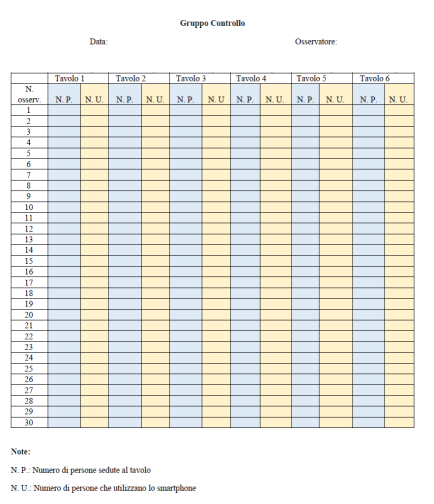 Gruppo Controllo

Data: Osservatore:

| | Tavolo 1 | | Tavolo 2 | | Tavolo 3 | | Tavolo 4 | | Tavolo 5 | | Tavolo 6 | |
|---|---|---|---|---|---|---|---|---|---|---|---|---|
| N. osserv. | N. P. | N. U. | N. P. | N. U. | N. P. | N. U | N. P. | N. U. | N. P. | N. U. | N. P. | N. U. |
| 1 | | | | | | | | | | | | |
| 2 | | | | | | | | | | | | |
| 3 | | | | | | | | | | | | |
| 4 | | | | | | | | | | | | |
| 5 | | | | | | | | | | | | |
| 6 | | | | | | | | | | | | |
| 7 | | | | | | | | | | | | |
| 8 | | | | | | | | | | | | |
| 9 | | | | | | | | | | | | |
| 10 | | | | | | | | | | | | |
| 11 | | | | | | | | | | | | |
| 12 | | | | | | | | | | | | |
| 13 | | | | | | | | | | | | |
| 14 | | | | | | | | | | | | |
| 15 | | | | | | | | | | | | |
| 16 | | | | | | | | | | | | |
| 17 | | | | | | | | | | | | |
| 18 | | | | | | | | | | | | |
| 19 | | | | | | | | | | | | |
| 20 | | | | | | | | | | | | |
| 21 | | | | | | | | | | | | |
| 22 | | | | | | | | | | | | |
| 23 | | | | | | | | | | | | |
| 24 | | | | | | | | | | | | |
| 25 | | | | | | | | | | | | |
| 26 | | | | | | | | | | | | |
| 27 | | | | | | | | | | | | |
| 28 | | | | | | | | | | | | |
| 29 | | | | | | | | | | | | |
| 30 | | | | | | | | | | | | |

Note:

N. P.: Numero di persone sedute al tavolo

N. U.: Numero di persone che utilizzano lo smartphone